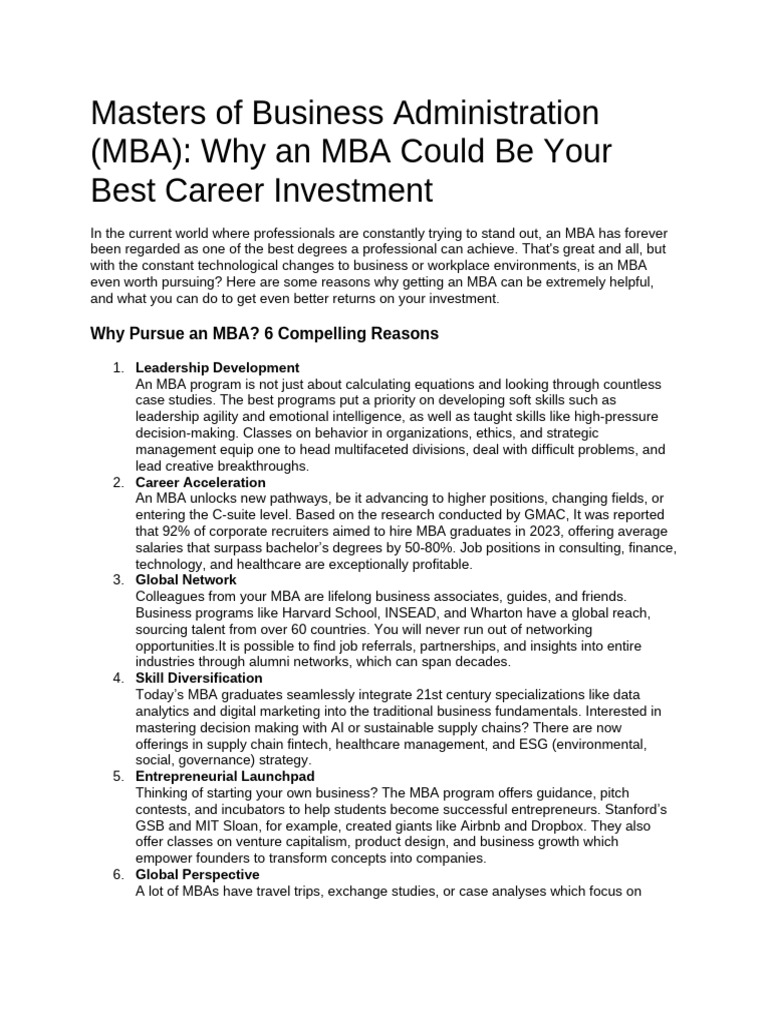 Masters of Business Administration (MBA): Why an MBA Could Be Your Best Career Investment

In the current world where professionals are constantly trying to stand out, an MBA has forever been regarded as one of the best degrees a professional can achieve. That's great and all, but with the constant technological changes to business or workplace environments, is an MBA even worth pursuing? Here are some reasons why getting an MBA can be extremely helpful, and what you can do to get even better returns on your investment.

Why Pursue an MBA? 6 Compelling Reasons

1. Leadership Development
An MBA program is not just about calculating equations and looking through countless case studies. The best programs put a priority on developing soft skills such as leadership agility and emotional intelligence, as well as taught skills like high-pressure decision-making. Classes on behavior in organizations, ethics, and strategic management equip one to head multifaceted divisions, deal with difficult problems, and lead creative breakthroughs.
2. Career Acceleration
An MBA unlocks new pathways, be it advancing to higher positions, changing fields, or entering the C-suite level. Based on the research conducted by GMAC, It was reported that 92% of corporate recruiters aimed to hire MBA graduates in 2023, offering average salaries that surpass bachelor's degrees by 50-80%. Job positions in consulting, finance, technology, and healthcare are exceptionally profitable.
3. Global Network
Colleagues from your MBA are lifelong business associates, guides, and friends. Business programs like Harvard School, INSEAD, and Wharton have a global reach, sourcing talent from over 60 countries. You will never run out of networking opportunities.It is possible to find job referrals, partnerships, and insights into entire industries through alumni networks, which can span decades.
4. Skill Diversification
Today's MBA graduates seamlessly integrate 21st century specializations like data analytics and digital marketing into the traditional business fundamentals. Interested in mastering decision making with AI or sustainable supply chains? There are now offerings in supply chain fintech, healthcare management, and ESG (environmental, social, governance) strategy.
5. Entrepreneurial Launchpad
Thinking of starting your own business? The MBA program offers guidance, pitch contests, and incubators to help students become successful entrepreneurs. Stanford's GSB and MIT Sloan, for example, created giants like Airbnb and Dropbox. They also offer classes on venture capitalism, product design, and business growth which empower founders to transform concepts into companies.
6. Global Perspective
A lot of MBAs have travel trips, exchange studies, or case analyses which focus on